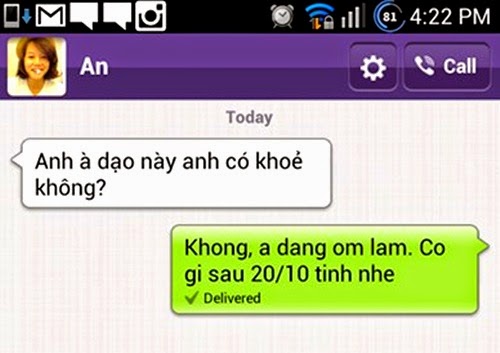 81 4:22 PM

An

Call

Today

Anh à dạo này anh có khoẻ không?

Khong, a dang om lam. Co gi sau 20/10 tinh nhe
Delivered